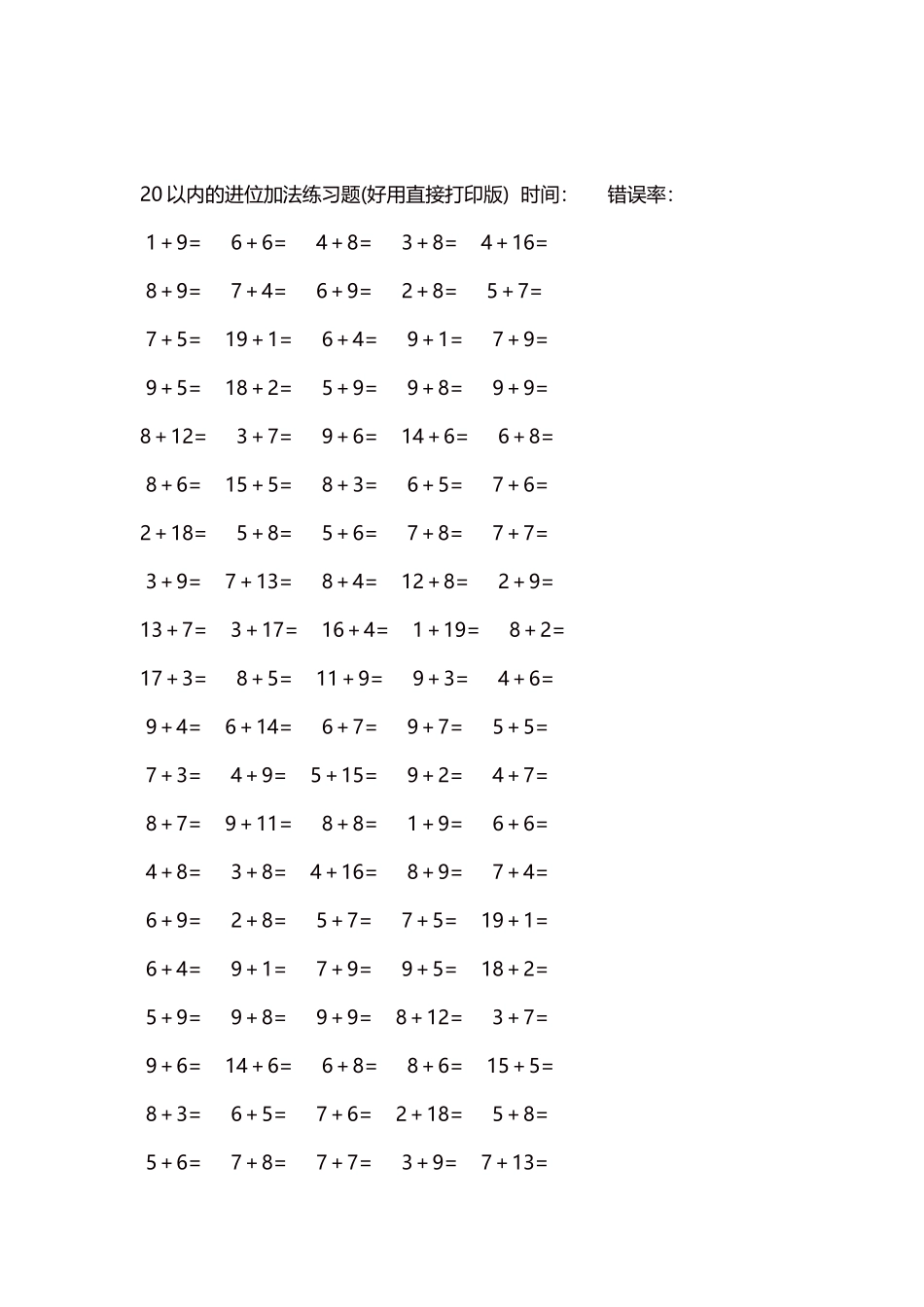 20 以内的进位加法练习题(好用直接打印版) 时间： 错误率：

$1+9=$ $6+6=$ $4+8=$ $3+8=$ $4+16=$

$8+9=$ $7+4=$ $6+9=$ $2+8=$ $5+7=$

$7+5=$ $19+1=$ $6+4=$ $9+1=$ $7+9=$

$9+5=$ $18+2=$ $5+9=$ $9+8=$ $9+9=$

$8+12=$ $3+7=$ $9+6=$ $14+6=$ $6+8=$

$8+6=$ $15+5=$ $8+3=$ $6+5=$ $7+6=$

$2+18=$ $5+8=$ $5+6=$ $7+8=$ $7+7=$

$3+9=$ $7+13=$ $8+4=$ $12+8=$ $2+9=$

$13+7=$ $3+17=$ $16+4=$ $1+19=$ $8+2=$

$17+3=$ $8+5=$ $11+9=$ $9+3=$ $4+6=$

$9+4=$ $6+14=$ $6+7=$ $9+7=$ $5+5=$

$7+3=$ $4+9=$ $5+15=$ $9+2=$ $4+7=$

$8+7=$ $9+11=$ $8+8=$ $1+9=$ $6+6=$

$4+8=$ $3+8=$ $4+16=$ $8+9=$ $7+4=$

$6+9=$ $2+8=$ $5+7=$ $7+5=$ $19+1=$

$6+4=$ $9+1=$ $7+9=$ $9+5=$ $18+2=$

$5+9=$ $9+8=$ $9+9=$ $8+12=$ $3+7=$

$9+6=$ $14+6=$ $6+8=$ $8+6=$ $15+5=$

$8+3=$ $6+5=$ $7+6=$ $2+18=$ $5+8=$

$5+6=$ $7+8=$ $7+7=$ $3+9=$ $7+13=$